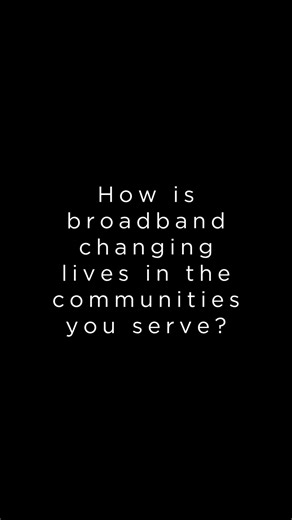 How is broadband changing lives in the communities you serve?